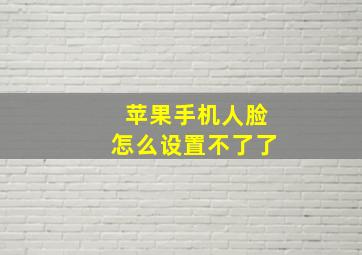 苹果手机人脸
怎么设置不了了